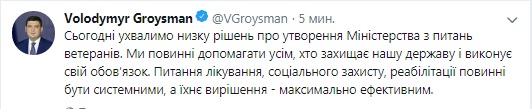 Volodymyr Groysman @VGroysman · 5 мин.

Сьогодні ухвалимо низку рішень про утворення Міністерства з питань ветеранів. Ми повинні допомагати усім, хто захищає нашу державу і виконує свій обов'язок. Питання лікування, соціального захисту, реабілітації повинні бути системними, а їхнє вирішення - максимально ефективним.